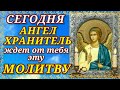 СЕГОДНЯ
АНГЕЛ
ХРАНИТЕЛЬ
ждет от тебя
эту
МОЛИТВУ